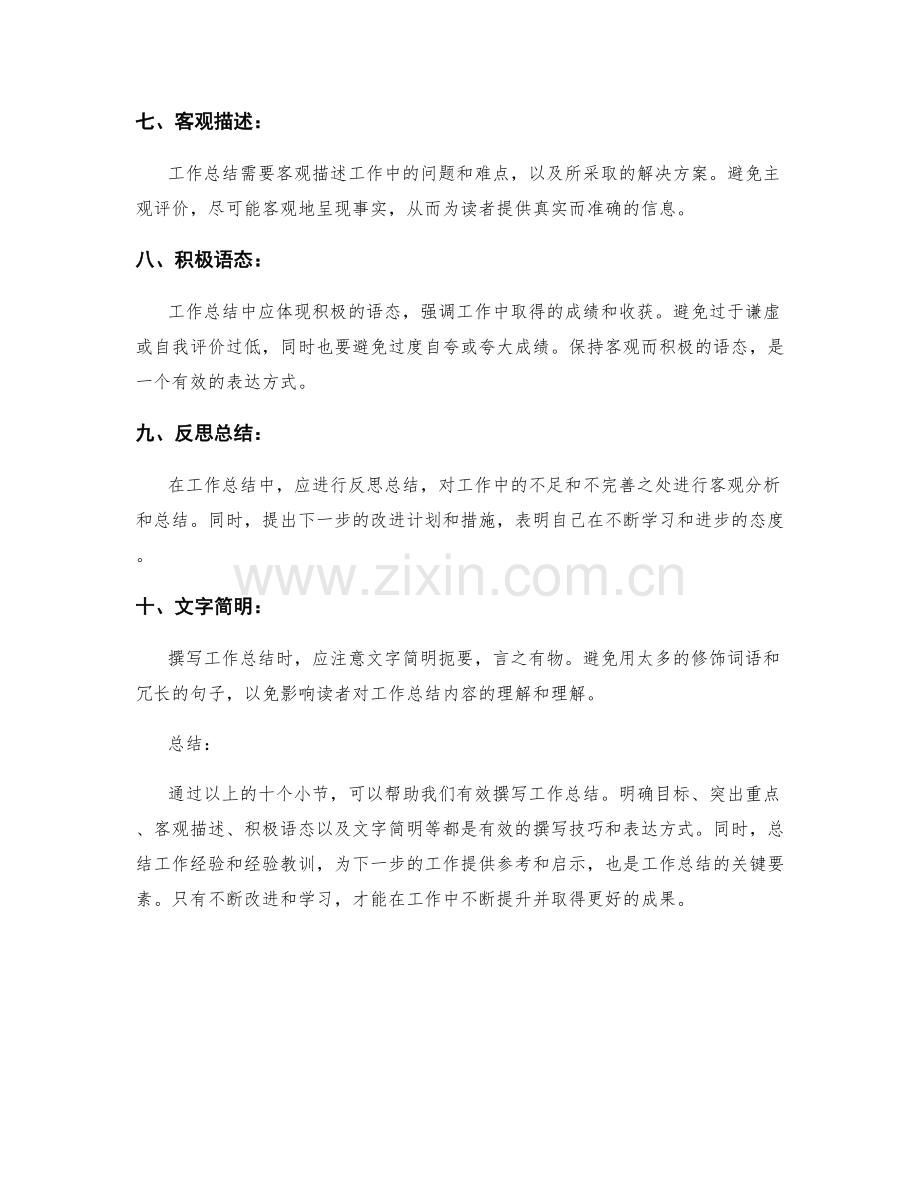 七、客观描述：

工作总结需要客观描述工作中的问题和难点，以及所采取的解决方案。避免主观评价，尽可能客观地呈现事实，从而为读者提供真实而准确的信息。

八、积极语态：

工作总结中应体现积极的语态，强调工作中取得的成绩和收获。避免过于谦虚或自我评价过低，同时也要避免过度自夸或夸大成绩。保持客观而积极的语态，是一个有效的表达方式。

九、反思总结：

在工作总结中，应进行反思总结，对工作中的不足和不完善之处进行客观分析和总结。同时，提出下一步的改进计划和措施，表明自己在不断学习和进步的态度。

www.zixin.com.cn

十、文字简明：

撰写工作总结时，应注意文字简明扼要，言之有物。避免用太多的修饰词语和冗长的句子，以免影响读者对工作总结内容的理解和理解。

总结：

通过以上的十个小节，可以帮助我们有效撰写工作总结。明确目标、突出重点、客观描述、积极语态以及文字简明等都是有效的撰写技巧和表达方式。同时，总结工作经验和经验教训，为下一步的工作提供参考和启示，也是工作总结的关键要素。只有不断改进和学习，才能在工作中不断提升并取得更好的成果。